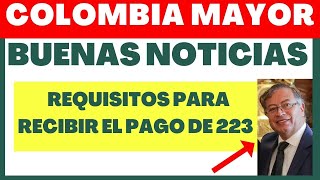 COLOMBIA MAYOR

BUENAS NOTICIAS

REQUISITOS PARA RECIBIR EL PAGO DE 223